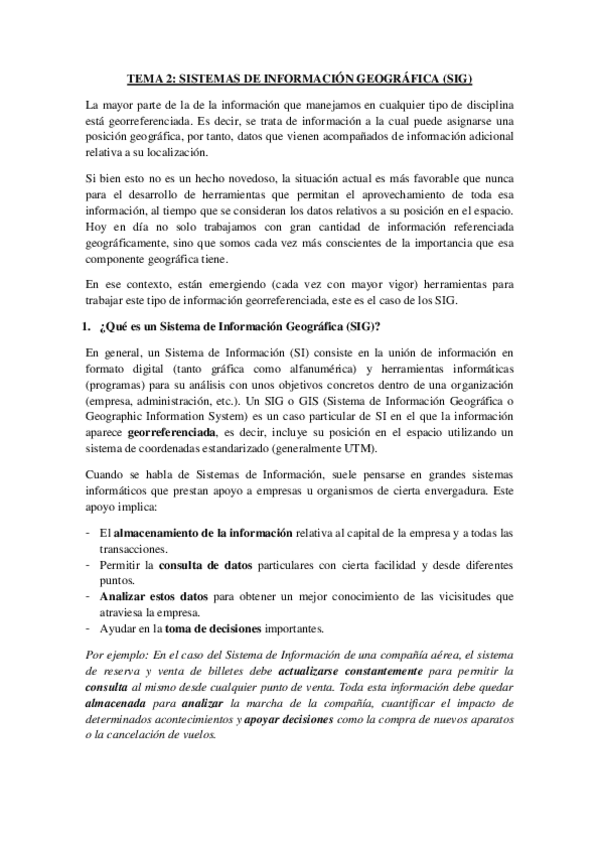 TEMA 2: SISTEMAS DE INFORMACIÓN GEOGRÁFICA (SIG)

La mayor parte de la de la información que manejamos en cualquier tipo de disciplina está georreferenciada. Es decir, se trata de información a la cual puede asignarse una posición geográfica, por tanto, datos que vienen acompañados de información adicional relativa a su localización.

Si bien esto no es un hecho novedoso, la situación actual es más favorable que nunca para el desarrollo de herramientas que permitan el aprovechamiento de toda esa información, al tiempo que se consideran los datos relativos a su posición en el espacio. Hoy en día no solo trabajamos con gran cantidad de información referenciada geográficamente, sino que somos cada vez más conscientes de la importancia que esa componente geográfica tiene.

En ese contexto, están emergiendo (cada vez con mayor vigor) herramientas para trabajar este tipo de información georreferenciada, este es el caso de los SIG.

1. ¿Qué es un Sistema de Información Geográfica (SIG)?

En general, un Sistema de Información (SI) consiste en la unión de información en formato digital (tanto gráfica como alfanumérica) y herramientas informáticas (programas) para su análisis con unos objetivos concretos dentro de una organización (empresa, administración, etc.). Un SIG o GIS (Sistema de Información Geográfica o Geographic Information System) es un caso particular de SI en el que la información aparece georreferenciada, es decir, incluye su posición en el espacio utilizando un sistema de coordenadas estandarizado (generalmente UTM).

Cuando se habla de Sistemas de Información, suele pensarse en grandes sistemas informáticos que prestan apoyo a empresas u organismos de cierta envergadura. Este apoyo implica:

- El almacenamiento de la información relativa al capital de la empresa y a todas las transacciones.
- Permitir la consulta de datos particulares con cierta facilidad y desde diferentes puntos.
- Analizar estos datos para obtener un mejor conocimiento de las vicisitudes que atraviesa la empresa.
- Ayudar en la toma de decisiones importantes.

Por ejemplo: En el caso del Sistema de Información de una compañía aérea, el sistema de reserva y venta de billetes debe actualizarse constantemente para permitir la consulta al mismo desde cualquier punto de venta. Toda esta información debe quedar almacenada para analizar la marcha de la compañía, cuantificar el impacto de determinados acontecimientos y apoyar decisiones como la compra de nuevos aparatos o la cancelación de vuelos.